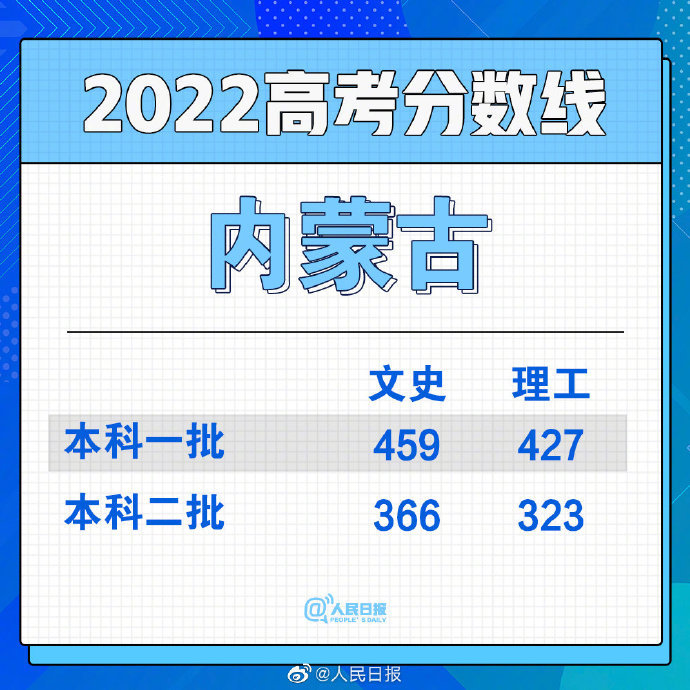 2022高考分数线

内蒙古

| | 文史 | 理工 |
|---|---|---|
| 本科一批 | 459 | 427 |
| 本科二批 | 366 | 323 |

@人民日报 PEOPLE'S DAILY

@人民日报